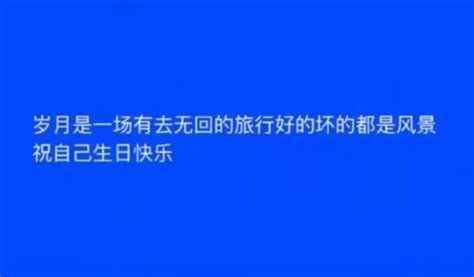 岁月是一场有去无回的旅行好的坏的都是风景
祝自己生日快乐